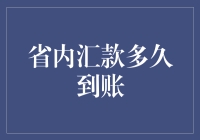 省内汇款多久到账